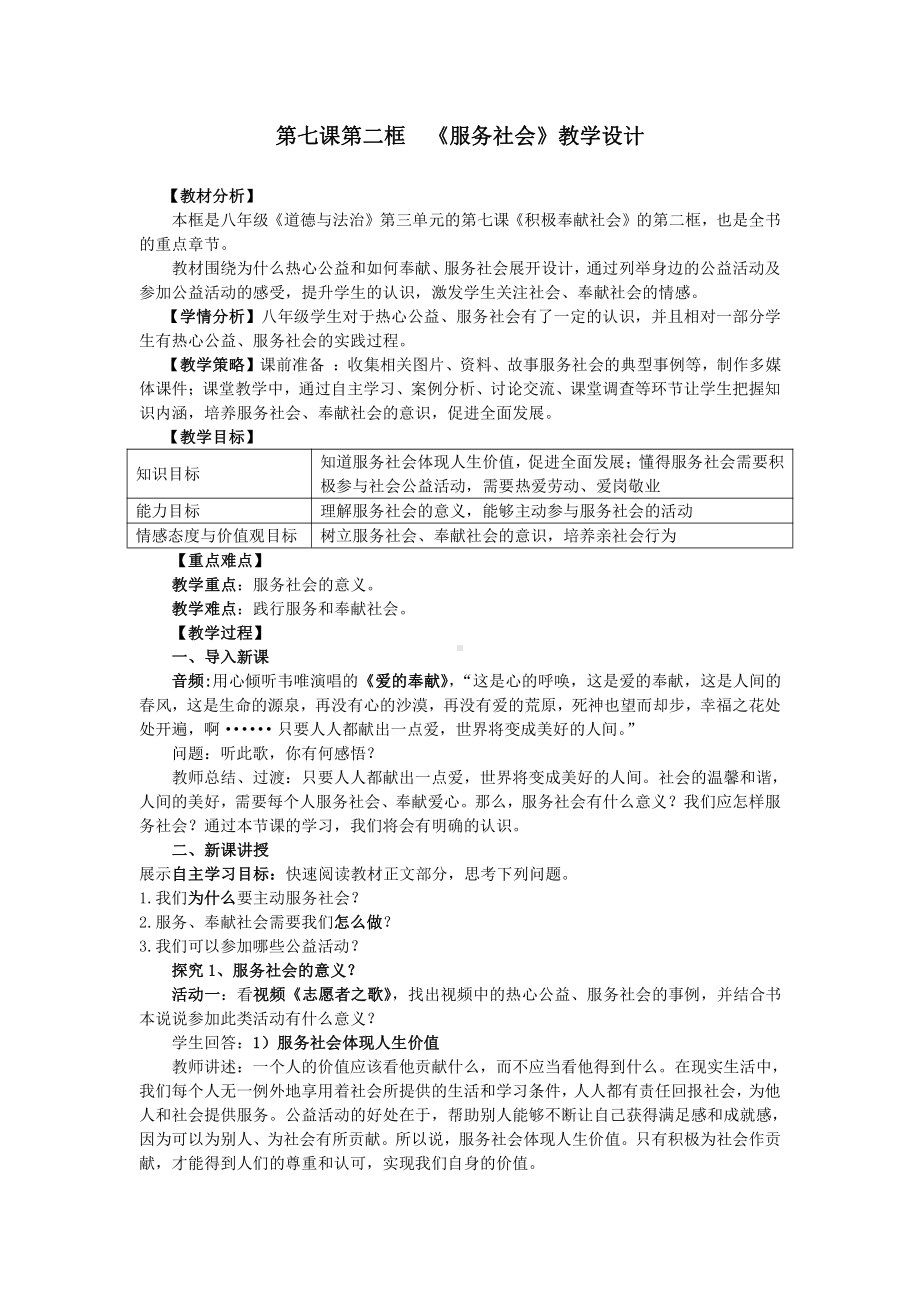 第七课第二框　《服务社会》教学设计

【教材分析】

本框是八年级《道德与法治》第三单元的第七课《积极奉献社会》的第二框，也是全书的重点章节。

教材围绕为什么热心公益和如何奉献、服务社会展开设计，通过列举身边的公益活动及参加公益活动的感受，提升学生的认识，激发学生关注社会、奉献社会的情感。

【学情分析】八年级学生对于热心公益、服务社会有了一定的认识，并且相对一部分学生有热心公益、服务社会的实践过程。

【教学策略】课前准备 ：收集相关图片、资料、故事服务社会的典型事例等，制作多媒体课件；课堂教学中，通过自主学习、案例分析、讨论交流、课堂调查等环节让学生把握知识内涵，培养服务社会、奉献社会的意识，促进全面发展。

【教学目标】

| 知识目标 | 知道服务社会体现人生价值，促进全面发展；懂得服务社会需要积极参与社会公益活动，需要热爱劳动、爱岗敬业 |
|---|---|
| 能力目标 | 理解服务社会的意义，能够主动参与服务社会的活动 |
| 情感态度与价值观目标 | 树立服务社会、奉献社会的意识，培养亲社会行为 |

【重点难点】

教学重点：服务社会的意义。

教学难点：践行服务和奉献社会。

【教学过程】

一、导入新课

音频:用心倾听韦唯演唱的《爱的奉献》，“这是心的呼唤，这是爱的奉献，这是人间的春风，这是生命的源泉，再没有心的沙漠，再没有爱的荒原，死神也望而却步，幸福之花处处开遍，啊 •••••• 只要人人都献出一点爱，世界将变成美好的人间。”

问题：听此歌，你有何感悟？

教师总结、过渡：只要人人都献出一点爱，世界将变成美好的人间。社会的温馨和谐，人间的美好，需要每个人服务社会、奉献爱心。那么，服务社会有什么意义？我们应怎样服务社会？通过本节课的学习，我们将会有明确的认识。

二、新课讲授

展示自主学习目标：快速阅读教材正文部分，思考下列问题。

1.我们为什么要主动服务社会？

2.服务、奉献社会需要我们怎么做？

3.我们可以参加哪些公益活动？

探究 1、服务社会的意义？

活动一：看视频《志愿者之歌》，找出视频中的热心公益、服务社会的事例，并结合书本说说参加此类活动有什么意义？

学生回答：1）服务社会体现人生价值

教师讲述：一个人的价值应该看他贡献什么，而不应当看他得到什么。在现实生活中，我们每个人无一例外地享用着社会所提供的生活和学习条件，人人都有责任回报社会，为他人和社会提供服务。公益活动的好处在于，帮助别人能够不断让自己获得满足感和成就感，因为可以为别人、为社会有所贡献。所以说，服务社会体现人生价值。只有积极为社会作贡献，才能得到人们的尊重和认可，实现我们自身的价值。